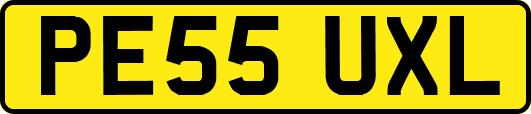 PE55 UXL